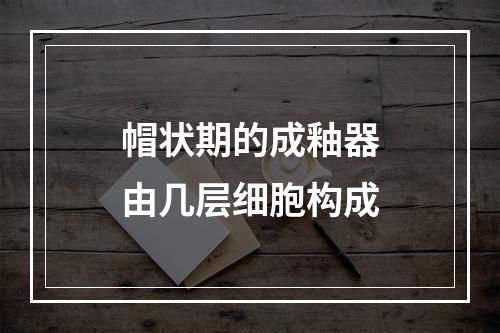 帽状期的成釉器
由几层细胞构成